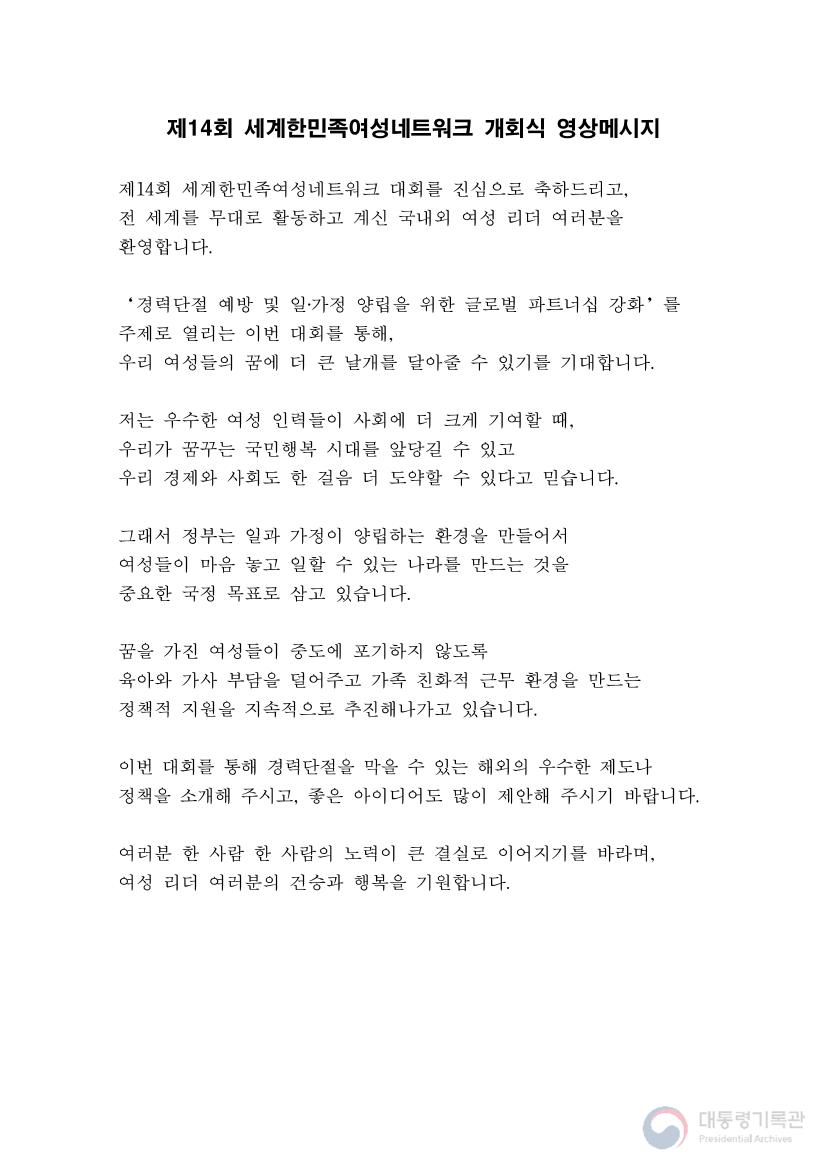 제14회 세계한민족여성네트워크 개회식 영상메시지

제14회 세계한민족여성네트워크 대회를 진심으로 축하드리고,
전 세계를 무대로 활동하고 계신 국내외 여성 리더 여러분을
환영합니다.

‘경력단절 예방 및 일·가정 양립을 위한 글로벌 파트너십 강화’를
주제로 열리는 이번 대회를 통해,
우리 여성들의 꿈에 더 큰 날개를 달아줄 수 있기를 기대합니다.

저는 우수한 여성 인력들이 사회에 더 크게 기여할 때,
우리가 꿈꾸는 국민행복 시대를 앞당길 수 있고
우리 경제와 사회도 한 걸음 더 도약할 수 있다고 믿습니다.

그래서 정부는 일과 가정이 양립하는 환경을 만들어서
여성들이 마음 놓고 일할 수 있는 나라를 만드는 것을
중요한 국정 목표로 삼고 있습니다.

꿈을 가진 여성들이 중도에 포기하지 않도록
육아와 가사 부담을 덜어주고 가족 친화적 근무 환경을 만드는
정책적 지원을 지속적으로 추진해나가고 있습니다.

이번 대회를 통해 경력단절을 막을 수 있는 해외의 우수한 제도나
정책을 소개해 주시고, 좋은 아이디어도 많이 제안해 주시기 바랍니다.

여러분 한 사람 한 사람의 노력이 큰 결실로 이어지기를 바라며,
여성 리더 여러분의 건승과 행복을 기원합니다.

대통령기록관
Presidential Archives